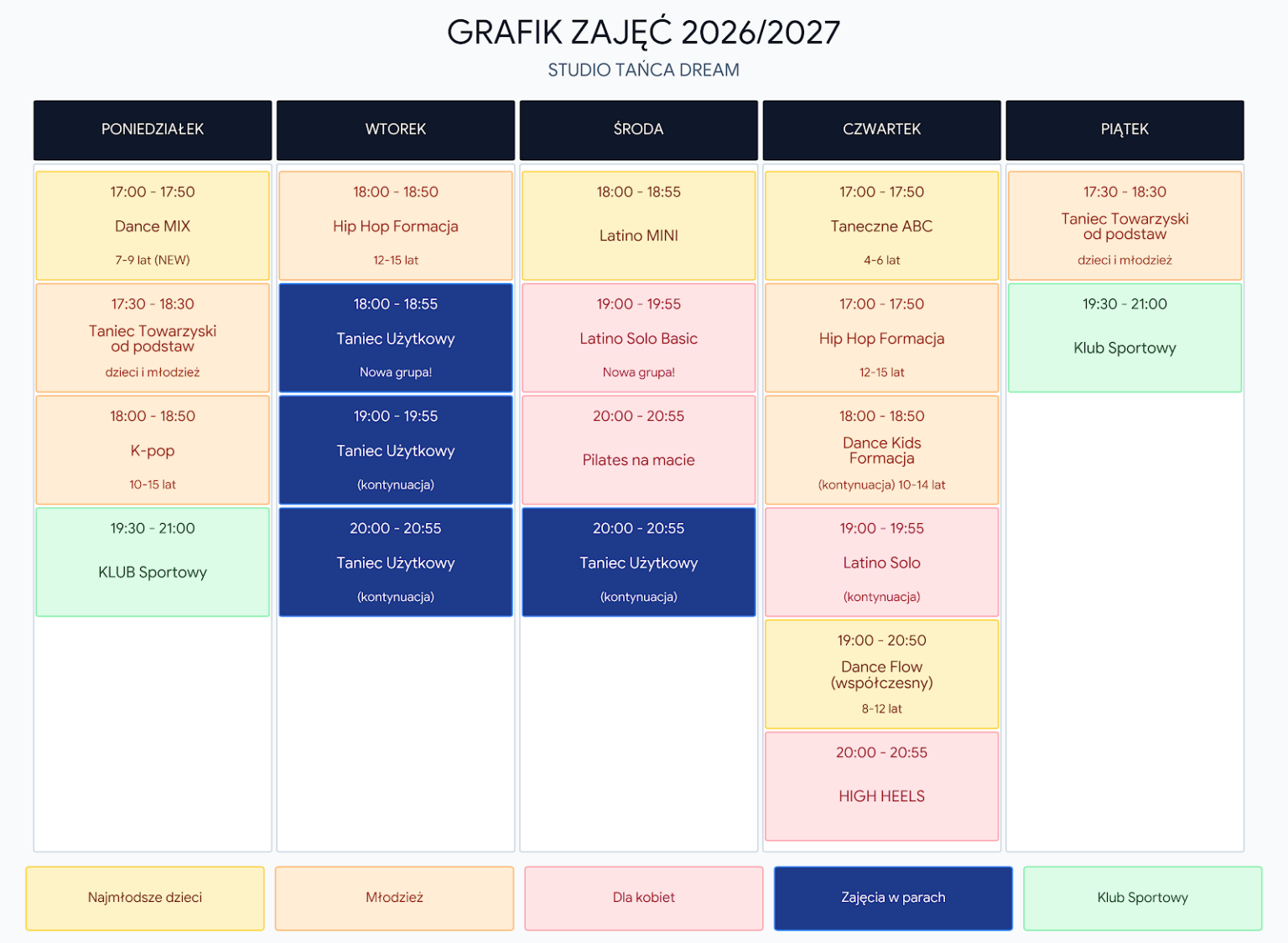 GRAFIK ZAJĘĆ 2026/2027

STUDIO TAŃCA DREAM

PONIEDZIAŁEK

17:00 - 17:50
Dance MIX
7-9 lat (NEW)

17:30 - 18:30
Taniec Towarzyski od podstaw
dzieci i młodzież

18:00 - 18:50
K-pop
10-15 lat

19:30 - 21:00
KLUB Sportowy

WTOREK

18:00 - 18:50
Hip Hop Formacja
12-15 lat

18:00 - 18:55
Taniec Użytkowy
Nowa grupa!

19:00 - 19:55
Taniec Użytkowy
(kontynuacja)

20:00 - 20:55
Taniec Użytkowy
(kontynuacja)

ŚRODA

18:00 - 18:55
Latino MINI

19:00 - 19:55
Latino Solo Basic
Nowa grupa!

20:00 - 20:55
Pilates na macie

20:00 - 20:55
Taniec Użytkowy
(kontynuacja)

CZWARTEK

17:00 - 17:50
Taneczne ABC
4-6 lat

17:00 - 17:50
Hip Hop Formacja
12-15 lat

18:00 - 18:50
Dance Kids Formacja
(kontynuacja) 10-14 lat

19:00 - 19:55
Latino Solo
(kontynuacja)

19:00 - 20:50
Dance Flow (współczesny)
8-12 lat

20:00 - 20:55
HIGH HEELS

PIĄTEK

17:30 - 18:30
Taniec Towarzyski od podstaw
dzieci i młodzież

19:30 - 21:00
Klub Sportowy

Najmłodsze dzieci

Młodzież

Dla kobiet

Zajęcia w parach

Klub Sportowy